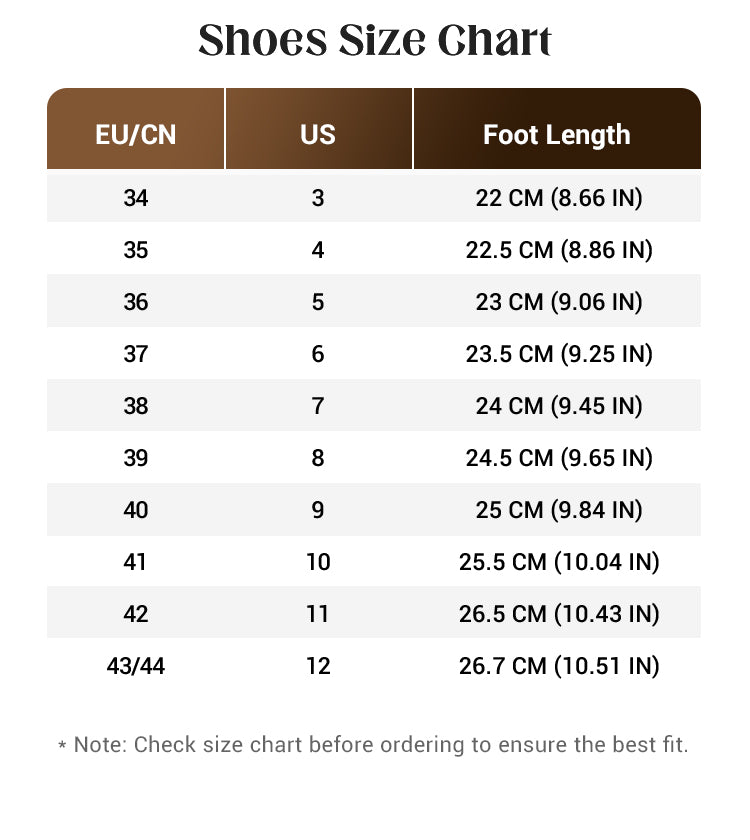 Shoes Size Chart

| EU/CN | US | Foot Length |
|---|---|---|
| 34 | 3 | 22 CM (8.66 IN) |
| 35 | 4 | 22.5 CM (8.86 IN) |
| 36 | 5 | 23 CM (9.06 IN) |
| 37 | 6 | 23.5 CM (9.25 IN) |
| 38 | 7 | 24 CM (9.45 IN) |
| 39 | 8 | 24.5 CM (9.65 IN) |
| 40 | 9 | 25 CM (9.84 IN) |
| 41 | 10 | 25.5 CM (10.04 IN) |
| 42 | 11 | 26.5 CM (10.43 IN) |
| 43/44 | 12 | 26.7 CM (10.51 IN) |

* Note: Check size chart before ordering to ensure the best fit.